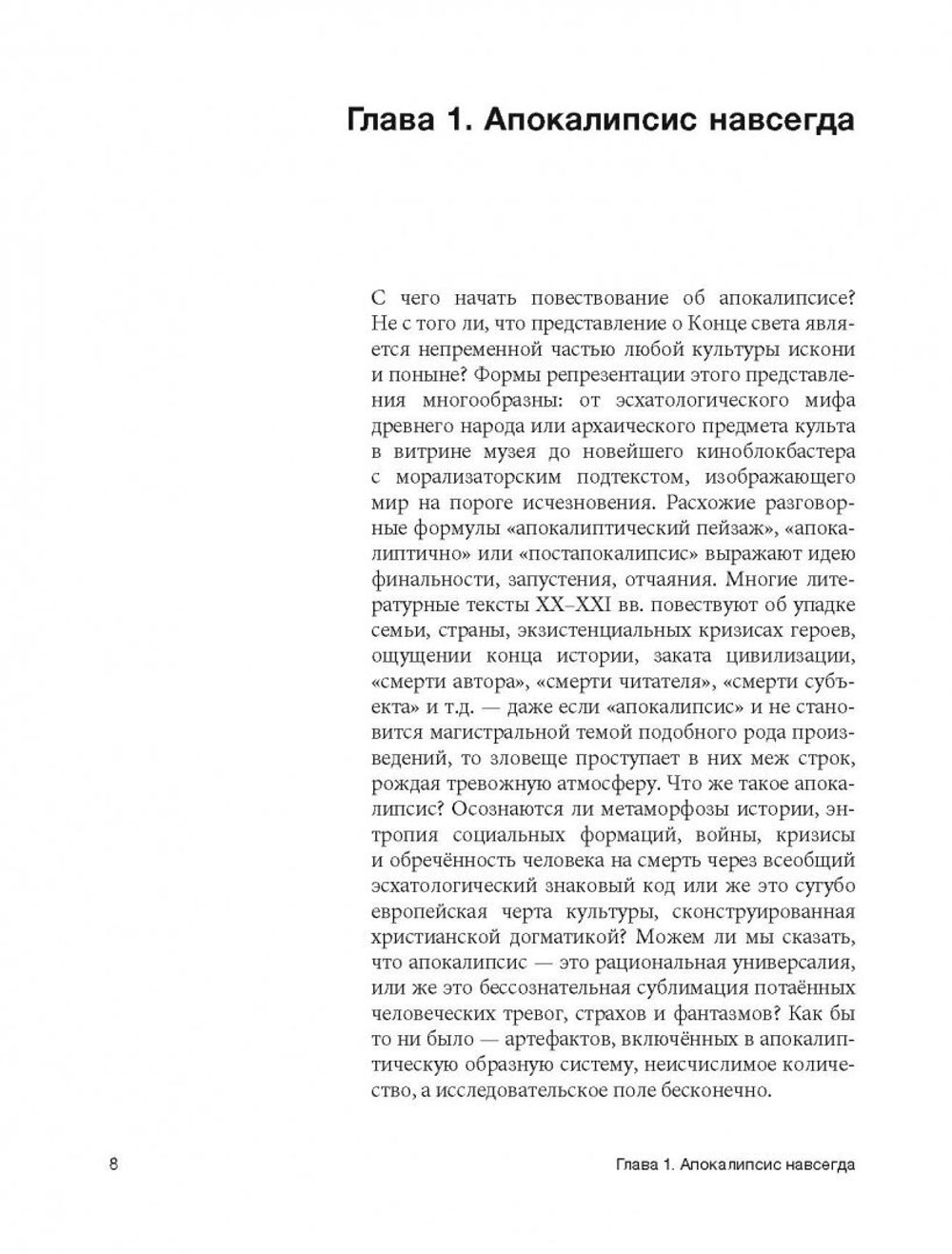 Глава 1. Апокалипсис навсегда

С чего начать повествование об апокалипсисе? Не с того ли, что представление о Конце света является непременной частью любой культуры искони и поныне? Формы репрезентации этого представления многообразны: от эсхатологического мифа древнего народа или архаического предмета культа в витрине музея до новейшего киноблокбастера с морализаторским подтекстом, изображающего мир на пороге исчезновения. Расхожие разговорные формулы «апокалиптический пейзаж», «апокалиптично» или «постапокалипсис» выражают идею финальности, запустения, отчаяния. Многие литературные тексты XX–XXI вв. повествуют об упадке семьи, страны, экзистенциальных кризисах героев, ощущении конца истории, заката цивилизации, «смерти автора», «смерти читателя», «смерти субъекта» и т.д. — даже если «апокалипсис» и не становится магистральной темой подобного рода произведений, то зловеще проступает в них меж строк, рождая тревожную атмосферу. Что же такое апокалипсис? Осознаются ли метаморфозы истории, энтропия социальных формаций, войны, кризисы и обречённость человека на смерть через всеобщий эсхатологический знаковый код или же это сугубо европейская черта культуры, сконструированная христианской догматикой? Можем ли мы сказать, что апокалипсис — это рациональная универсалия, или же это бессознательная сублимация потаённых человеческих тревог, страхов и фантазмов? Как бы то ни было — артефактов, включённых в апокалиптическую образную систему, неисчислимое количество, а исследовательское поле бесконечно.

8 Глава 1. Апокалипсис навсегда